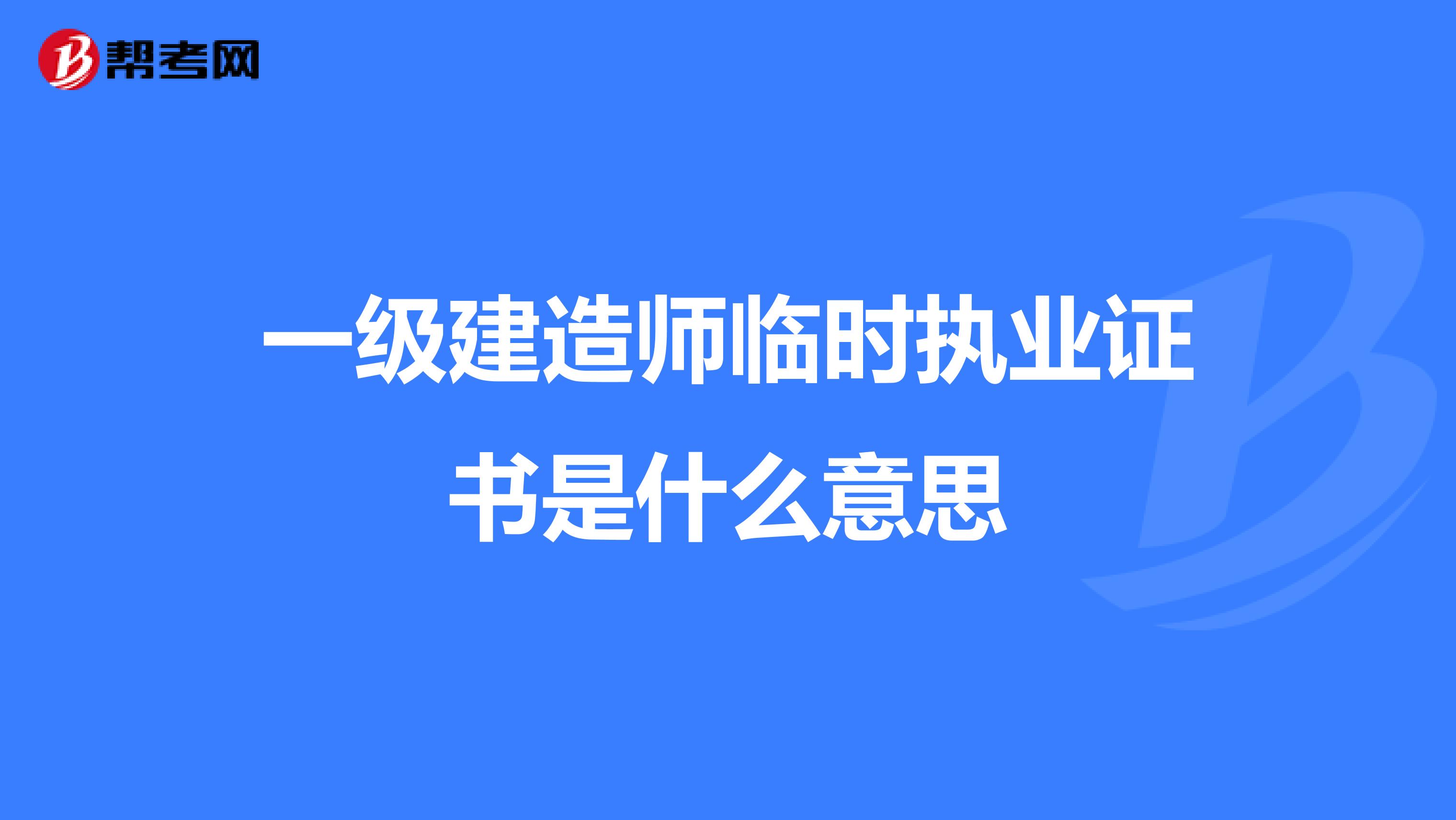 帮考网

一级建造师临时执业证书是什么意思